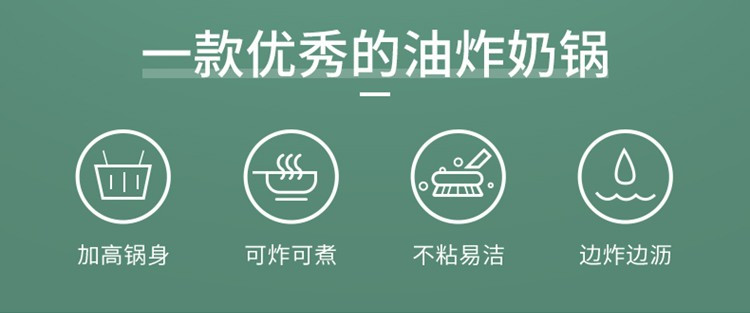 一款优秀的油炸奶锅

加高锅身

可炸可煮

不粘易洁

边炸边沥